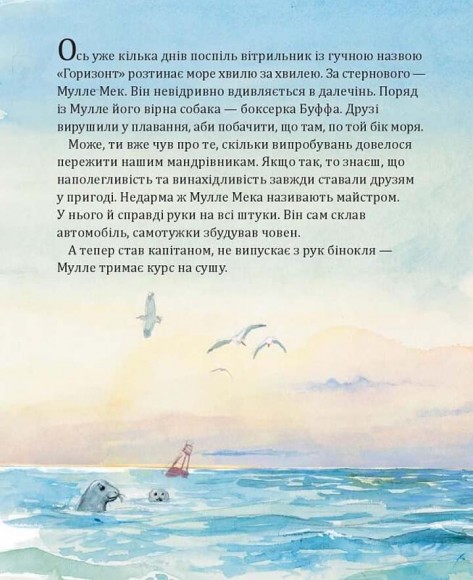 Ось уже кілька днів поспіль вітрильник із гучною назвою «Горизонт» розтинає море хвилю за хвилею. За стернового — Мулле Мек. Він невідривно вдивляється в далечінь. Поряд із Мулле його вірна собака — боксерка Буффа. Друзі вирушили у плавання, аби побачити, що там, по той бік моря.

Може, ти вже чув про те, скільки випробувань довелося пережити нашим мандрівникам. Якщо так, то знаєш, що наполегливість та винахідливість завжди ставали друзям у пригоді. Недарма ж Мулле Мека називають майстром. У нього й справді руки на всі штуки. Він сам склав автомобіль, самотужки збудував човен.

А тепер став капітаном, не випускає з рук бінокля — Мулле тримає курс на сушу.